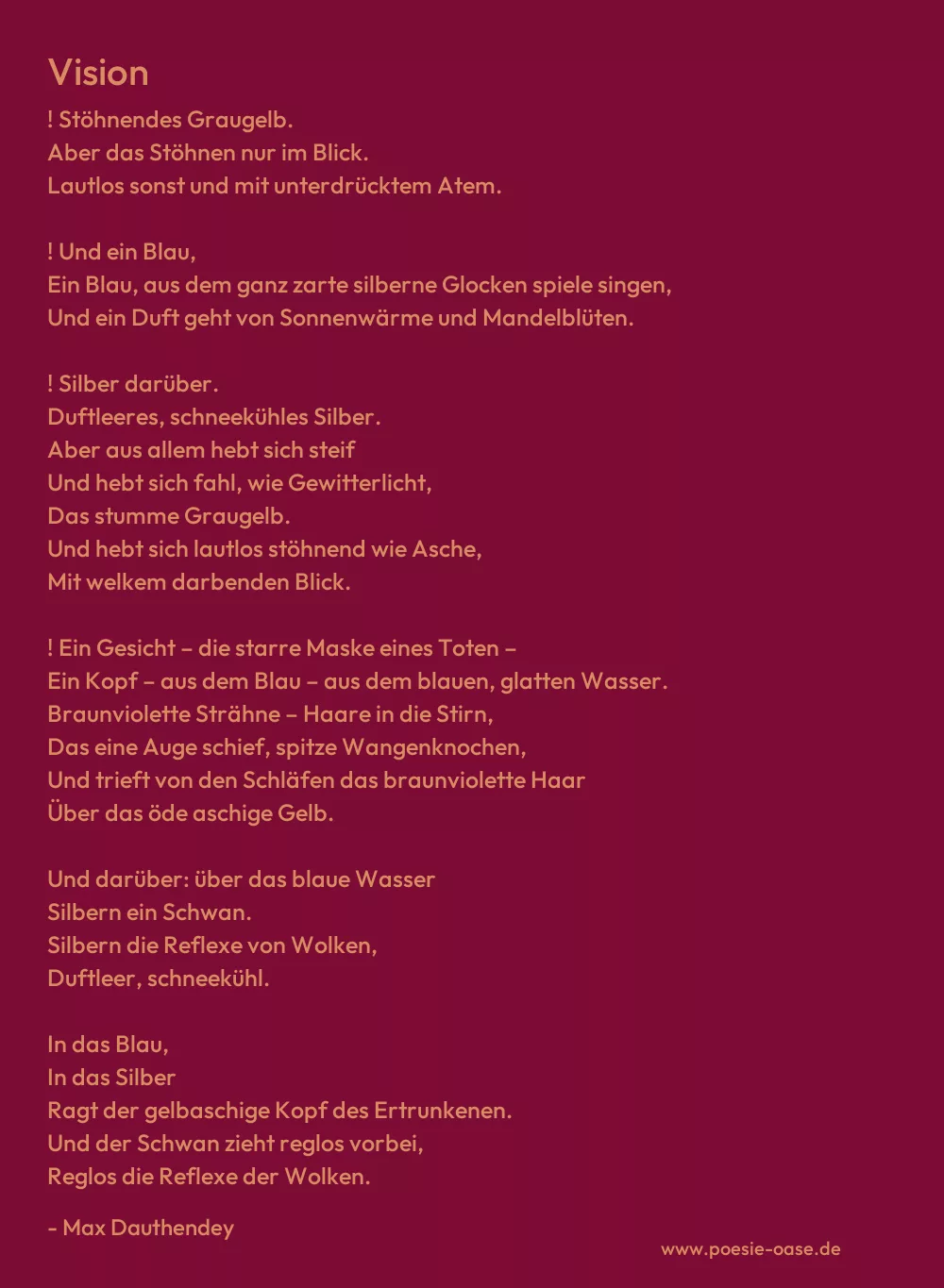 Vision

! Stöhnendes Graugelb.
Aber das Stöhnen nur im Blick.
Lautlos sonst und mit unterdrücktem Atem.

! Und ein Blau,
Ein Blau, aus dem ganz zarte silberne Glocken spiele singen,
Und ein Duft geht von Sonnenwärme und Mandelblüten.

! Silber darüber.
Duftleeres, schneekühles Silber.
Aber aus allem hebt sich steif
Und hebt sich fahl, wie Gewitterlicht,
Das stumme Graugelb.
Und hebt sich lautlos stöhnend wie Asche,
Mit welkem darbenden Blick.

! Ein Gesicht – die starre Maske eines Toten –
Ein Kopf – aus dem Blau – aus dem blauen, glatten Wasser.
Braunviolette Strähne – Haare in die Stirn,
Das eine Auge schief, spitze Wangenknochen,
Und trieft von den Schläfen das braunviolette Haar
Über das öde aschige Gelb.

Und darüber: über das blaue Wasser
Silbern ein Schwan.
Silbern die Reflexe von Wolken,
Duftleer, schneekühl.

In das Blau,
In das Silber
Ragt der gelbaschige Kopf des Ertrunkenen.
Und der Schwan zieht reglos vorbei,
Reglos die Reflexe der Wolken.

- Max Dauthendey

www.poesie-oase.de